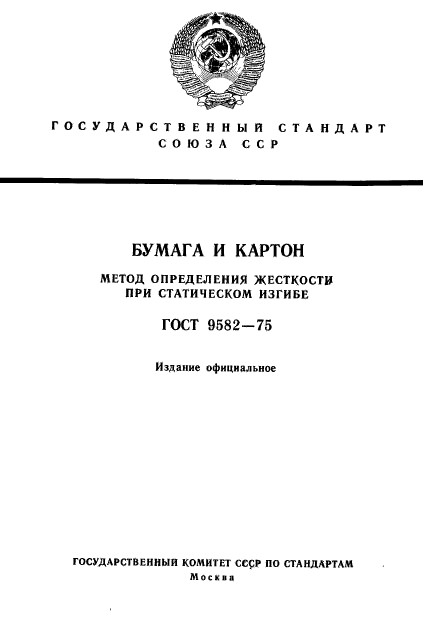 ГОСУДАРСТВЕННЫЙ СТАНДАРТ СОЮЗА ССР

БУМАГА И КАРТОН

МЕТОД ОПРЕДЕЛЕНИЯ ЖЕСТКОСТИ ПРИ СТАТИЧЕСКОМ ИЗГИБЕ

ГОСТ 9582—75

Издание официальное

ГОСУДАРСТВЕННЫЙ КОМИТЕТ СССР ПО СТАНДАРТАМ
Москва